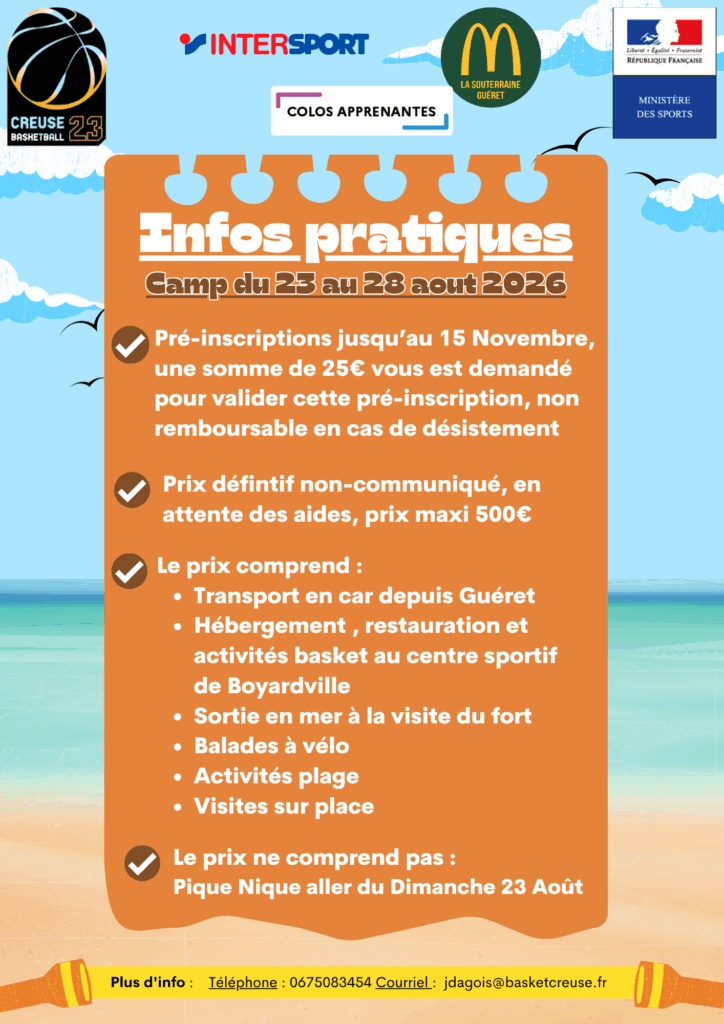 CREUSE BASKETBALL 23

INTERSPORT

LA SOUTERRAINE GUÉRET

Liberté • Égalité • Fraternité
RÉPUBLIQUE FRANÇAISE

MINISTÈRE DES SPORTS

COLOS APPRENANTES

Infos pratiques

Camp du 23 au 28 aout 2026

Pré-inscriptions jusqu'au 15 Novembre, une somme de 25€ vous est demandé pour valider cette pré-inscription, non remboursable en cas de désistement

Prix défintif non-communiqué, en attente des aides, prix maxi 500€

Le prix comprend :
• Transport en car depuis Guéret
• Hébergement , restauration et activités basket au centre sportif de Boyardville
• Sortie en mer à la visite du fort
• Balades à vélo
• Activités plage
• Visites sur place

Le prix ne comprend pas :
Pique Nique aller du Dimanche 23 Août

Plus d'info : Téléphone : 0675083454 Courriel : jdagois@basketcreuse.fr